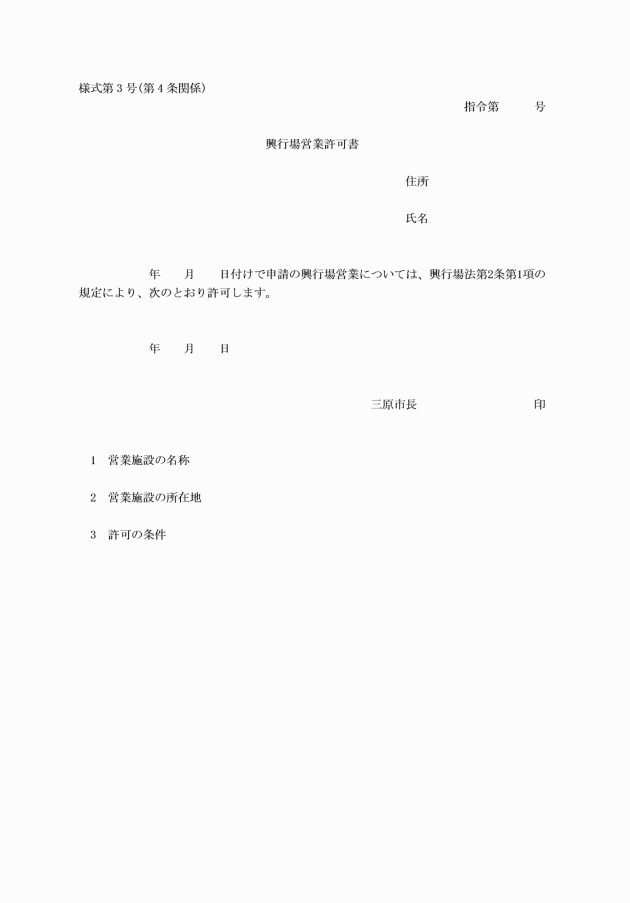 様式第３号(第４条関係)

指令第　　号

興行場営業許可書

住所

氏名

年　月　日付けで申請の興行場営業については、興行場法第2条第1項の規定により、次のとおり許可します。

年　月　日

三原市長　　　　印

1　営業施設の名称

2　営業施設の所在地

3　許可の条件